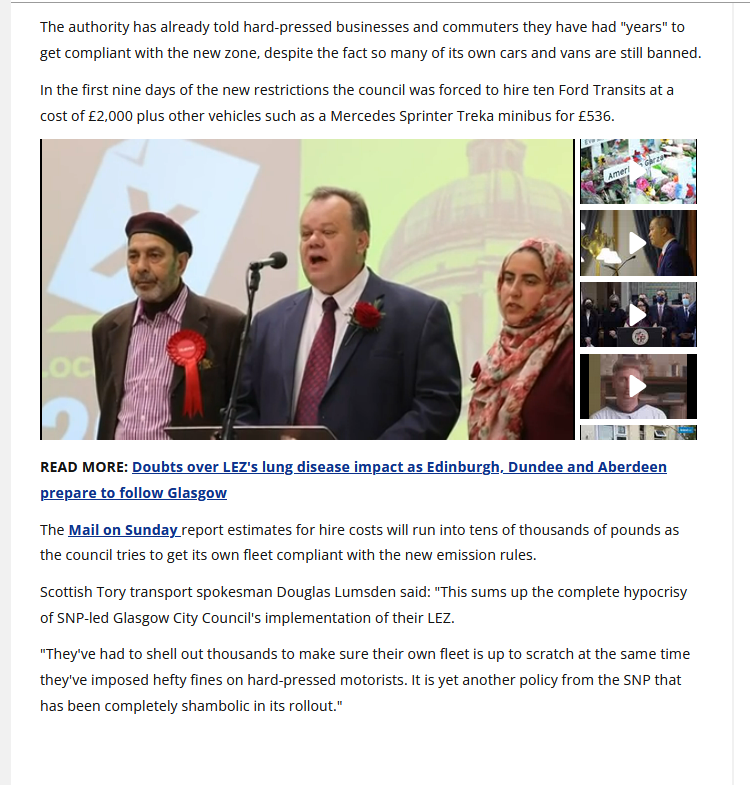 The authority has already told hard-pressed businesses and commuters they have had "years" to get compliant with the new zone, despite the fact so many of its own cars and vans are still banned.

In the first nine days of the new restrictions the council was forced to hire ten Ford Transits at a cost of £2,000 plus other vehicles such as a Mercedes Sprinter Treka minibus for £536.

READ MORE: Doubts over LEZ's lung disease impact as Edinburgh, Dundee and Aberdeen prepare to follow Glasgow

The Mail on Sunday report estimates for hire costs will run into tens of thousands of pounds as the council tries to get its own fleet compliant with the new emission rules.

Scottish Tory transport spokesman Douglas Lumsden said: "This sums up the complete hypocrisy of SNP-led Glasgow City Council's implementation of their LEZ.

"They've had to shell out thousands to make sure their own fleet is up to scratch at the same time they've imposed hefty fines on hard-pressed motorists. It is yet another policy from the SNP that has been completely shambolic in its rollout."